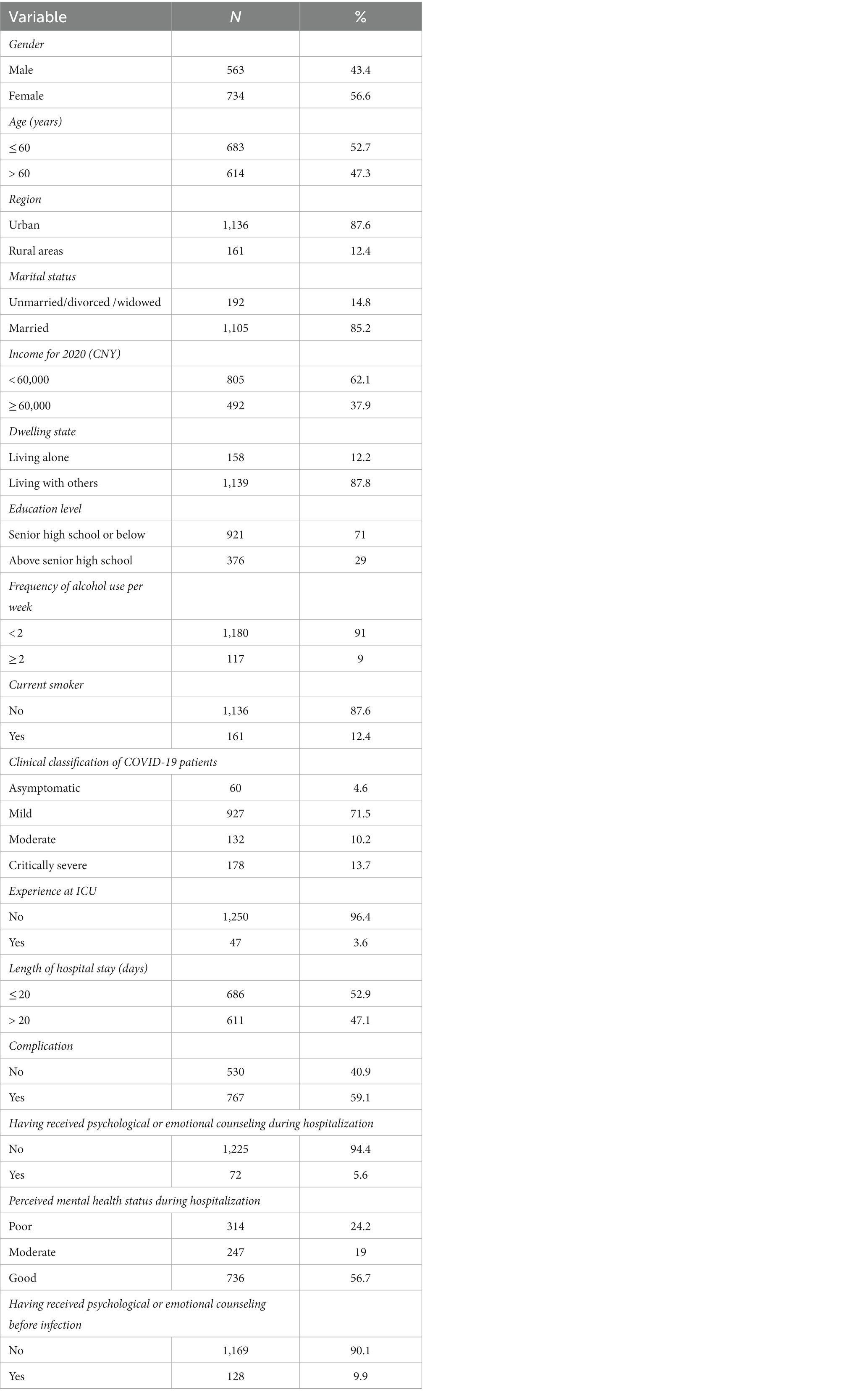 | Variable | N | % |
|---|---|---|
| Gender | | |
| Male | 563 | 43.4 |
| Female | 734 | 56.6 |
| Age (years) | | |
| ≤ 60 | 683 | 52.7 |
| > 60 | 614 | 47.3 |
| Region | | |
| Urban | 1,136 | 87.6 |
| Rural areas | 161 | 12.4 |
| Marital status | | |
| Unmarried/divorced /widowed | 192 | 14.8 |
| Married | 1,105 | 85.2 |
| Income for 2020 (CNY) | | |
| < 60,000 | 805 | 62.1 |
| ≥ 60,000 | 492 | 37.9 |
| Dwelling state | | |
| Living alone | 158 | 12.2 |
| Living with others | 1,139 | 87.8 |
| Education level | | |
| Senior high school or below | 921 | 71 |
| Above senior high school | 376 | 29 |
| Frequency of alcohol use per week | | |
| < 2 | 1,180 | 91 |
| ≥ 2 | 117 | 9 |
| Current smoker | | |
| No | 1,136 | 87.6 |
| Yes | 161 | 12.4 |
| Clinical classification of COVID-19 patients | | |
| Asymptomatic | 60 | 4.6 |
| Mild | 927 | 71.5 |
| Moderate | 132 | 10.2 |
| Critically severe | 178 | 13.7 |
| Experience at ICU | | |
| No | 1,250 | 96.4 |
| Yes | 47 | 3.6 |
| Length of hospital stay (days) | | |
| ≤ 20 | 686 | 52.9 |
| > 20 | 611 | 47.1 |
| Complication | | |
| No | 530 | 40.9 |
| Yes | 767 | 59.1 |
| Having received psychological or emotional counseling during hospitalization | | |
| No | 1,225 | 94.4 |
| Yes | 72 | 5.6 |
| Perceived mental health status during hospitalization | | |
| Poor | 314 | 24.2 |
| Moderate | 247 | 19 |
| Good | 736 | 56.7 |
| Having received psychological or emotional counseling before infection | | |
| No | 1,169 | 90.1 |
| Yes | 128 | 9.9 |